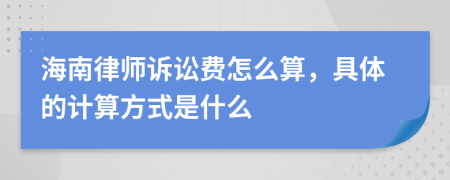 海南律师诉讼费怎么算，具体的计算方式是什么